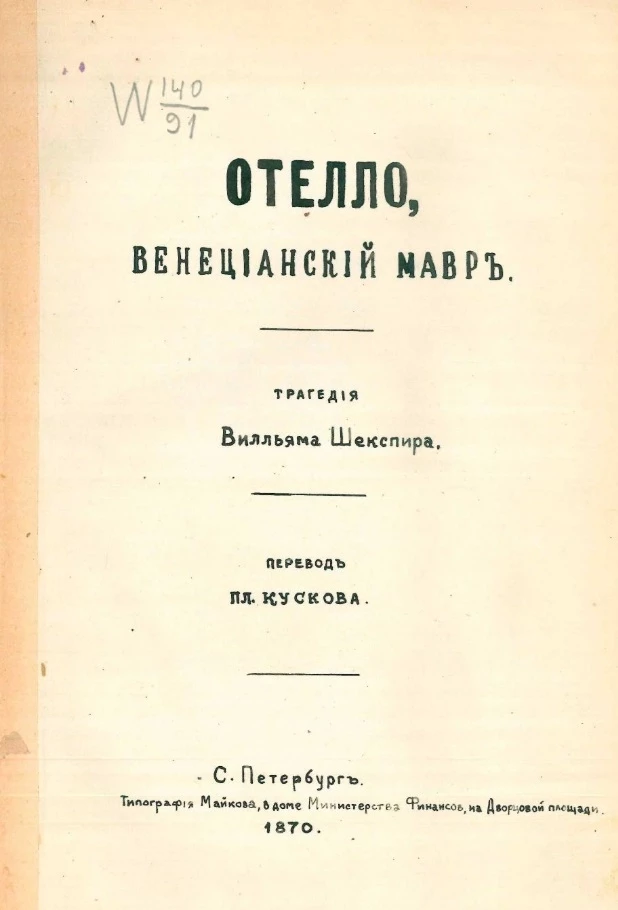 W $\frac{140}{91}$

ОТЕЛЛО,

ВЕНЕЦІАНСКІЙ МАВРЪ.

ТРАГЕДІЯ

Вилльяма Шекспира.

ПЕРЕВОДЪ

ПЛ. КУСКОВА.

С. Петербургъ.

Типографія Майкова, в доме Министерства Финансов, на Дворцовой площади.

1870.